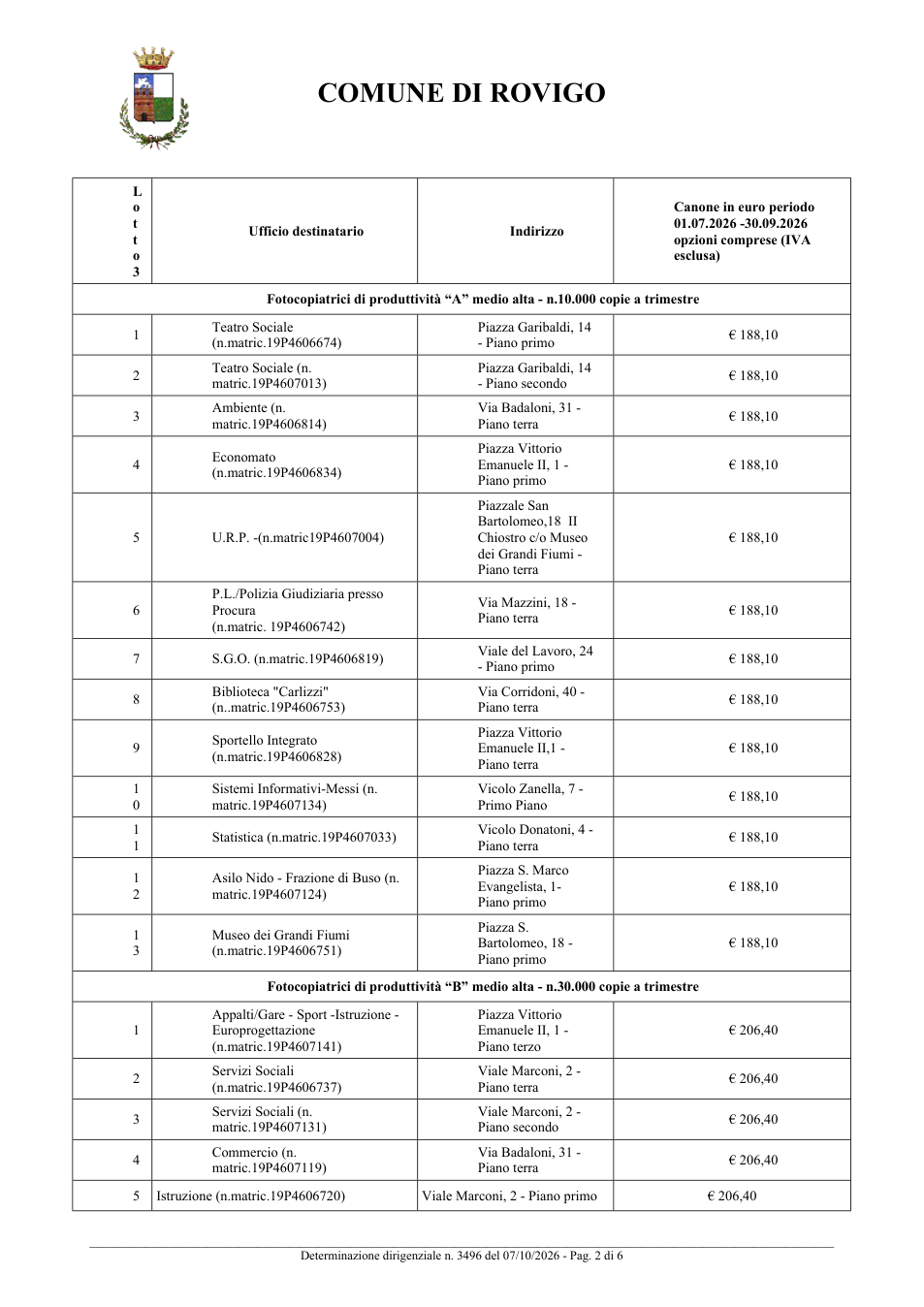 COMUNE DI ROVIGO

| Lotto 3 | Ufficio destinatario | Indirizzo | Canone in euro periodo 01.07.2026 -30.09.2026 opzioni comprese (IVA esclusa) |
|---|---|---|---|
| Fotocopiatrici di produttività "A" medio alta - n.10.000 copie a trimestre | | | |
| 1 | Teatro Sociale (n.matric.19P4606674) | Piazza Garibaldi, 14 - Piano primo | € 188,10 |
| 2 | Teatro Sociale (n. matric.19P4607013) | Piazza Garibaldi, 14 - Piano secondo | € 188,10 |
| 3 | Ambiente (n. matric.19P4606814) | Via Badaloni, 31 - Piano terra | € 188,10 |
| 4 | Economato (n.matric.19P4606834) | Piazza Vittorio Emanuele II, 1 - Piano primo | € 188,10 |
| 5 | U.R.P. -(n.matric19P4607004) | Piazzale San Bartolomeo,18 II Chiostro c/o Museo dei Grandi Fiumi - Piano terra | € 188,10 |
| 6 | P.L./Polizia Giudiziaria presso Procura (n.matric. 19P4606742) | Via Mazzini, 18 - Piano terra | € 188,10 |
| 7 | S.G.O. (n.matric.19P4606819) | Viale del Lavoro, 24 - Piano primo | € 188,10 |
| 8 | Biblioteca "Carlizzi" (n..matric.19P4606753) | Via Corridoni, 40 - Piano terra | € 188,10 |
| 9 | Sportello Integrato (n.matric.19P4606828) | Piazza Vittorio Emanuele II,1 - Piano terra | € 188,10 |
| 10 | Sistemi Informativi-Messi (n. matric.19P4607134) | Vicolo Zanella, 7 - Primo Piano | € 188,10 |
| 11 | Statistica (n.matric.19P4607033) | Vicolo Donatoni, 4 - Piano terra | € 188,10 |
| 12 | Asilo Nido - Frazione di Buso (n. matric.19P4607124) | Piazza S. Marco Evangelista, 1- Piano primo | € 188,10 |
| 13 | Museo dei Grandi Fiumi (n.matric.19P4606751) | Piazza S. Bartolomeo, 18 - Piano primo | € 188,10 |
| Fotocopiatrici di produttività "B" medio alta - n.30.000 copie a trimestre | | | |
| 1 | Appalti/Gare - Sport -Istruzione - Europrogettazione (n.matric.19P4607141) | Piazza Vittorio Emanuele II, 1 - Piano terzo | € 206,40 |
| 2 | Servizi Sociali (n.matric.19P4606737) | Viale Marconi, 2 - Piano terra | € 206,40 |
| 3 | Servizi Sociali (n. matric.19P4607131) | Viale Marconi, 2 - Piano secondo | € 206,40 |
| 4 | Commercio (n. matric.19P4607119) | Via Badaloni, 31 - Piano terra | € 206,40 |
| 5 | Istruzione (n.matric.19P4606720) | Viale Marconi, 2 - Piano primo | € 206,40 |

Determinazione dirigenziale n. 3496 del 07/10/2026 - Pag. 2 di 6